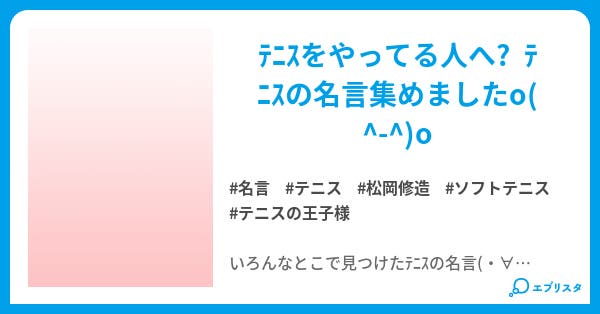 ﾃﾆｽをやってる人へ? ﾃﾆｽの名言集めましたo(^-^)o

#名言 #テニス #松岡修造 #ソフトテニス #テニスの王子様

いろんなとこで見つけたﾃﾆｽの名言(・∀…

エブリスタ